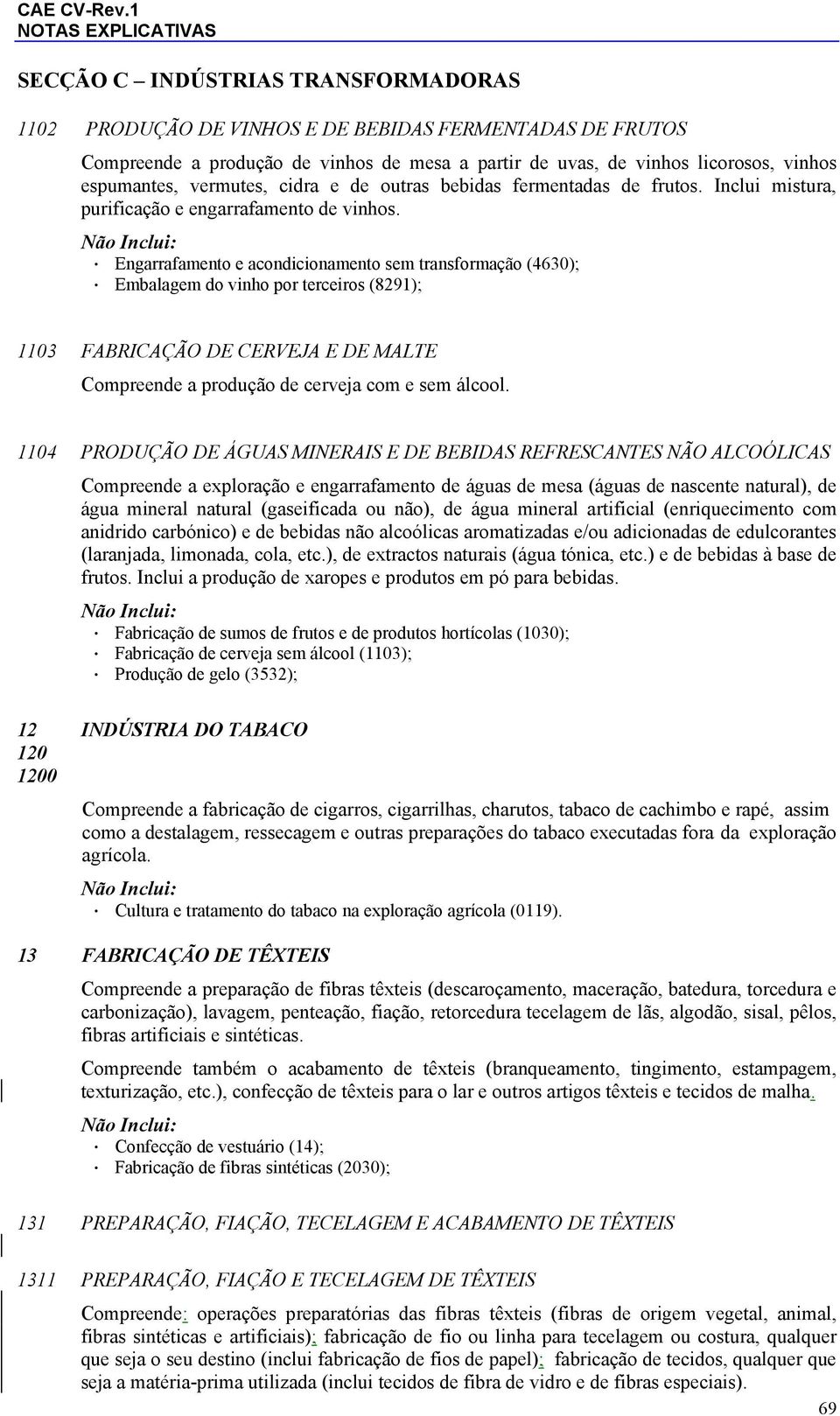 CAE CV-Rev.1
NOTAS EXPLICATIVAS

SECÇÃO C – INDÚSTRIAS TRANSFORMADORAS

1102 PRODUÇÃO DE VINHOS E DE BEBIDAS FERMENTADAS DE FRUTOS

Compreende a produção de vinhos de mesa a partir de uvas, de vinhos licorosos, vinhos espumantes, vermutes, cidra e de outras bebidas fermentadas de frutos. Inclui mistura, purificação e engarrafamento de vinhos.

Não Inclui:
· Engarrafamento e acondicionamento sem transformação (4630);
· Embalagem do vinho por terceiros (8291);

1103 FABRICAÇÃO DE CERVEJA E DE MALTE

Compreende a produção de cerveja com e sem álcool.

1104 PRODUÇÃO DE ÁGUAS MINERAIS E DE BEBIDAS REFRESCANTES NÃO ALCOÓLICAS

Compreende a exploração e engarrafamento de águas de mesa (águas de nascente natural), de água mineral natural (gaseificada ou não), de água mineral artificial (enriquecimento com anidrido carbónico) e de bebidas não alcoólicas aromatizadas e/ou adicionadas de edulcorantes (laranjada, limonada, cola, etc.), de extractos naturais (água tónica, etc.) e de bebidas à base de frutos. Inclui a produção de xaropes e produtos em pó para bebidas.

Não Inclui:
· Fabricação de sumos de frutos e de produtos hortícolas (1030);
· Fabricação de cerveja sem álcool (1103);
· Produção de gelo (3532);

12 INDÚSTRIA DO TABACO
120
1200

Compreende a fabricação de cigarros, cigarrilhas, charutos, tabaco de cachimbo e rapé, assim como a destalagem, ressecagem e outras preparações do tabaco executadas fora da exploração agrícola.

Não Inclui:
· Cultura e tratamento do tabaco na exploração agrícola (0119).

13 FABRICAÇÃO DE TÊXTEIS

Compreende a preparação de fibras têxteis (descaroçamento, maceração, batedura, torcedura e carbonização), lavagem, penteação, fiação, retorcedura tecelagem de lãs, algodão, sisal, pêlos, fibras artificiais e sintéticas.

Compreende também o acabamento de têxteis (branqueamento, tingimento, estampagem, texturização, etc.), confecção de têxteis para o lar e outros artigos têxteis e tecidos de malha.

Não Inclui:
· Confecção de vestuário (14);
· Fabricação de fibras sintéticas (2030);

131 PREPARAÇÃO, FIAÇÃO, TECELAGEM E ACABAMENTO DE TÊXTEIS

1311 PREPARAÇÃO, FIAÇÃO E TECELAGEM DE TÊXTEIS

Compreende: operações preparatórias das fibras têxteis (fibras de origem vegetal, animal, fibras sintéticas e artificiais); fabricação de fio ou linha para tecelagem ou costura, qualquer que seja o seu destino (inclui fabricação de fios de papel); fabricação de tecidos, qualquer que seja a matéria-prima utilizada (inclui tecidos de fibra de vidro e de fibras especiais).

69